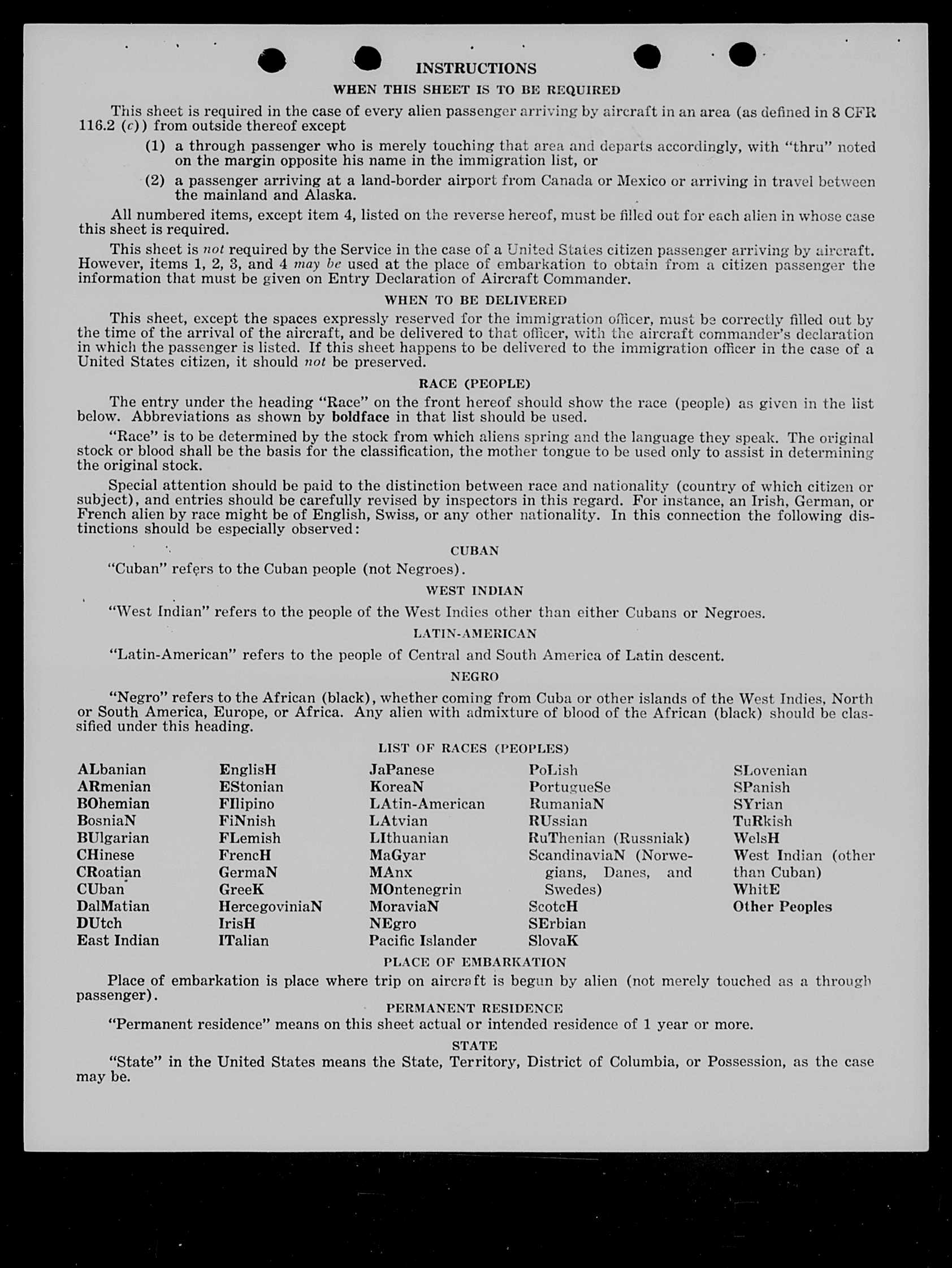 INSTRUCTIONS

WHEN THIS SHEET IS TO BE REQUIRED

This sheet is required in the case of every alien passenger arriving by aircraft in an area (as defined in 8 CFR 116.2 (c)) from outside thereof except

(1) a through passenger who is merely touching that area and departs accordingly, with "thru" noted on the margin opposite his name in the immigration list, or

(2) a passenger arriving at a land-border airport from Canada or Mexico or arriving in travel between the mainland and Alaska.

All numbered items, except item 4, listed on the reverse hereof, must be filled out for each alien in whose case this sheet is required.

This sheet is not required by the Service in the case of a United States citizen passenger arriving by aircraft. However, items 1, 2, 3, and 4 may be used at the place of embarkation to obtain from a citizen passenger the information that must be given on Entry Declaration of Aircraft Commander.

WHEN TO BE DELIVERED

This sheet, except the spaces expressly reserved for the immigration officer, must be correctly filled out by the time of the arrival of the aircraft, and be delivered to that officer, with the aircraft commander's declaration in which the passenger is listed. If this sheet happens to be delivered to the immigration officer in the case of a United States citizen, it should not be preserved.

RACE (PEOPLE)

The entry under the heading "Race" on the front hereof should show the race (people) as given in the list below. Abbreviations as shown by boldface in that list should be used.

"Race" is to be determined by the stock from which aliens spring and the language they speak. The original stock or blood shall be the basis for the classification, the mother tongue to be used only to assist in determining the original stock.

Special attention should be paid to the distinction between race and nationality (country of which citizen or subject), and entries should be carefully revised by inspectors in this regard. For instance, an Irish, German, or French alien by race might be of English, Swiss, or any other nationality. In this connection the following distinctions should be especially observed:

CUBAN

"Cuban" refers to the Cuban people (not Negroes).

WEST INDIAN

"West Indian" refers to the people of the West Indies other than either Cubans or Negroes.

LATIN-AMERICAN

"Latin-American" refers to the people of Central and South America of Latin descent.

NEGRO

"Negro" refers to the African (black), whether coming from Cuba or other islands of the West Indies, North or South America, Europe, or Africa. Any alien with admixture of blood of the African (black) should be classified under this heading.

LIST OF RACES (PEOPLES)

ALbanian
ARmenian
BOhemian
BosniaN
BUlgarian
CHinese
CRoatian
CUban
DalMatian
DUtch
East Indian

EnglisH
EStonian
FIlipino
FiNnish
FLemish
FrencH
GermaN
GreeK
HercegoviniaN
IrisH
ITalian

JaPanese
KoreaN
LAtin-American
LAtvian
LIthuanian
MaGyar
MAnx
MOntenegrin
MoraviaN
NEgro
Pacific Islander

PoLish
PortugueSe
RumaniaN
RUssian
RuThenian (Russniak)
ScandinaviaN (Norwegians, Danes, and Swedes)
ScotcH
SErbian
SlovaK

SLovenian
SPanish
SYrian
TuRkish
WelsH
West Indian (other than Cuban)
WhitE
Other Peoples

PLACE OF EMBARKATION

Place of embarkation is place where trip on aircraft is begun by alien (not merely touched as a through passenger).

PERMANENT RESIDENCE

"Permanent residence" means on this sheet actual or intended residence of 1 year or more.

STATE

"State" in the United States means the State, Territory, District of Columbia, or Possession, as the case may be.